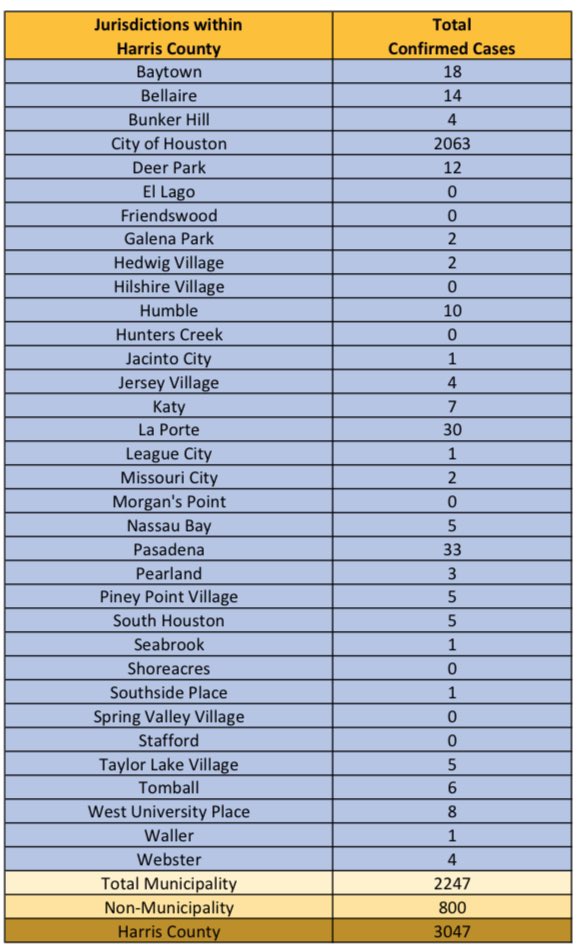 | Jurisdictions within Harris County | Total Confirmed Cases |
|---|---|
| Baytown | 18 |
| Bellaire | 14 |
| Bunker Hill | 4 |
| City of Houston | 2063 |
| Deer Park | 12 |
| El Lago | 0 |
| Friendswood | 0 |
| Galena Park | 2 |
| Hedwig Village | 2 |
| Hilshire Village | 0 |
| Humble | 10 |
| Hunters Creek | 0 |
| Jacinto City | 1 |
| Jersey Village | 4 |
| Katy | 7 |
| La Porte | 30 |
| League City | 1 |
| Missouri City | 2 |
| Morgan's Point | 0 |
| Nassau Bay | 5 |
| Pasadena | 33 |
| Pearland | 3 |
| Piney Point Village | 5 |
| South Houston | 5 |
| Seabrook | 1 |
| Shoreacres | 0 |
| Southside Place | 1 |
| Spring Valley Village | 0 |
| Stafford | 0 |
| Taylor Lake Village | 5 |
| Tomball | 6 |
| West University Place | 8 |
| Waller | 1 |
| Webster | 4 |
| Total Municipality | 2247 |
| Non-Municipality | 800 |
| Harris County | 3047 |